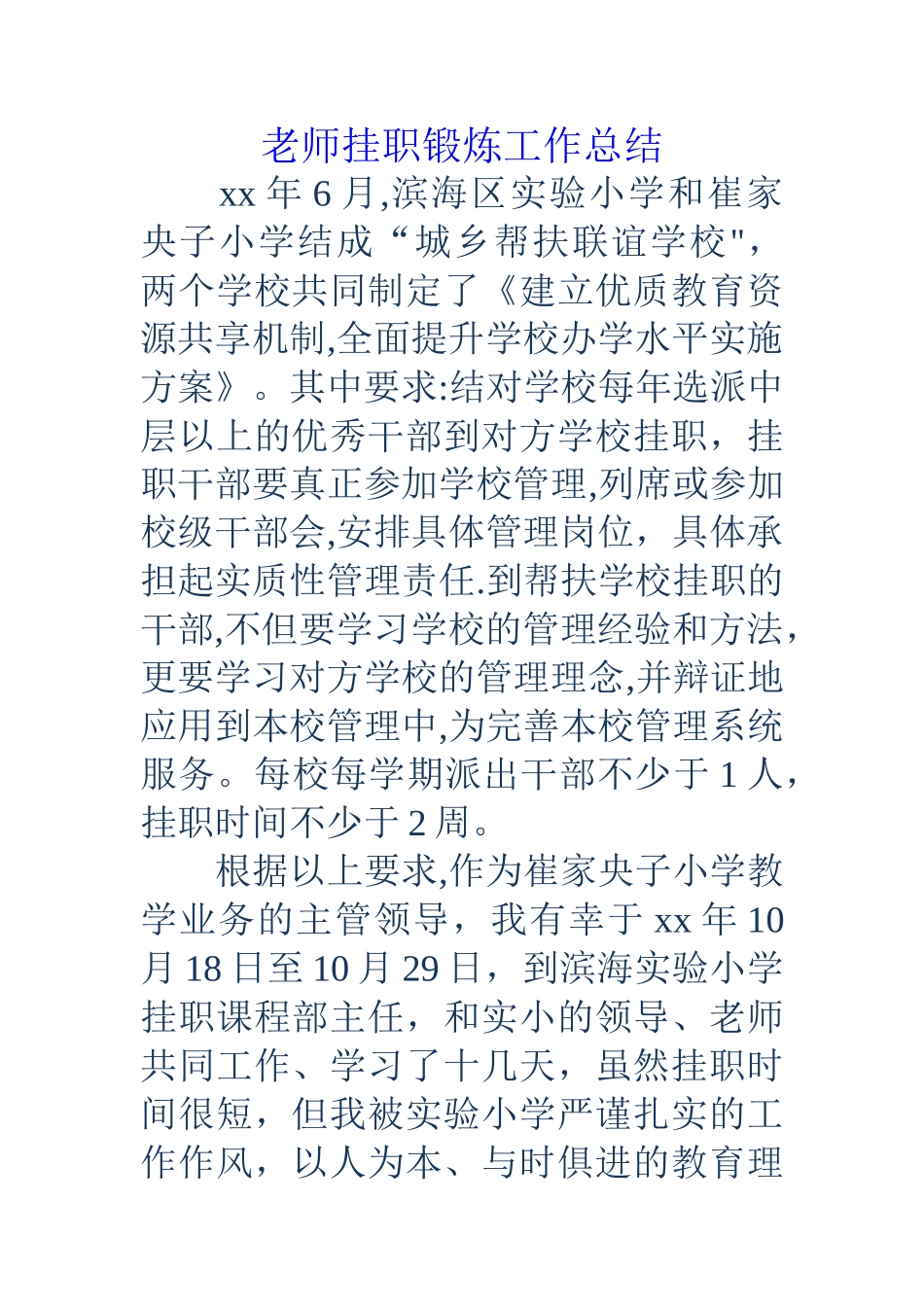 老师挂职锻炼工作总结

xx 年 6 月,滨海区实验小学和崔家央子小学结成“城乡帮扶联谊学校",两个学校共同制定了《建立优质教育资源共享机制,全面提升学校办学水平实施方案》。其中要求:结对学校每年选派中层以上的优秀干部到对方学校挂职，挂职干部要真正参加学校管理,列席或参加校级干部会,安排具体管理岗位，具体承担起实质性管理责任.到帮扶学校挂职的干部,不但要学习学校的管理经验和方法，更要学习对方学校的管理理念,并辩证地应用到本校管理中,为完善本校管理系统服务。每校每学期派出干部不少于 1 人，挂职时间不少于 2 周。

根据以上要求,作为崔家央子小学教学业务的主管领导，我有幸于 xx 年 10 月 18 日至 10 月 29 日，到滨海实验小学挂职课程部主任，和实小的领导、老师共同工作、学习了十几天，虽然挂职时间很短，但我被实验小学严谨扎实的工作作风，以人为本、与时俱进的教育理